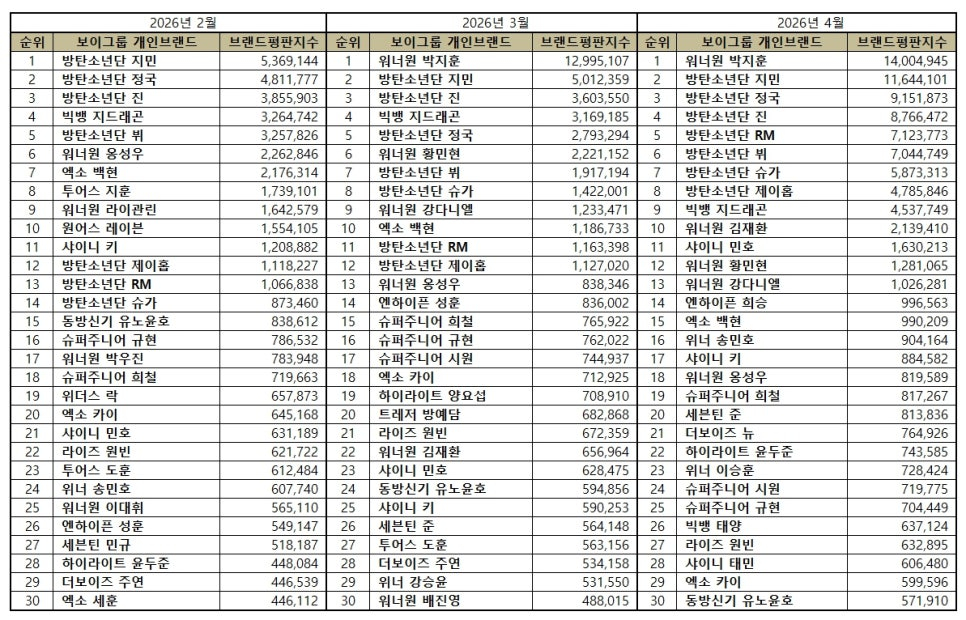 2026년 2월

| 순위 | 보이그룹 개인브랜드 | 브랜드평판지수 |
|---|---|---|
| 1 | 방탄소년단 지민 | 5,369,144 |
| 2 | 방탄소년단 정국 | 4,811,777 |
| 3 | 방탄소년단 진 | 3,855,903 |
| 4 | 빅뱅 지드래곤 | 3,264,742 |
| 5 | 방탄소년단 뷔 | 3,257,826 |
| 6 | 워너원 옹성우 | 2,262,846 |
| 7 | 엑소 백현 | 2,176,314 |
| 8 | 투어스 지훈 | 1,739,101 |
| 9 | 워너원 라이관린 | 1,642,579 |
| 10 | 원어스 레이븐 | 1,554,105 |
| 11 | 샤이니 키 | 1,208,882 |
| 12 | 방탄소년단 제이홉 | 1,118,227 |
| 13 | 방탄소년단 RM | 1,066,838 |
| 14 | 방탄소년단 슈가 | 873,460 |
| 15 | 동방신기 유노윤호 | 838,612 |
| 16 | 슈퍼주니어 규현 | 786,532 |
| 17 | 워너원 박우진 | 783,948 |
| 18 | 슈퍼주니어 희철 | 719,663 |
| 19 | 위더스 락 | 657,873 |
| 20 | 엑소 카이 | 645,168 |
| 21 | 샤이니 민호 | 631,189 |
| 22 | 라이즈 원빈 | 621,722 |
| 23 | 투어스 도훈 | 612,484 |
| 24 | 위너 송민호 | 607,740 |
| 25 | 워너원 이대휘 | 565,110 |
| 26 | 엔하이픈 성훈 | 549,147 |
| 27 | 세븐틴 민규 | 518,187 |
| 28 | 하이라이트 윤두준 | 448,084 |
| 29 | 더보이즈 주연 | 446,539 |
| 30 | 엑소 세훈 | 446,112 |

2026년 3월

| 순위 | 보이그룹 개인브랜드 | 브랜드평판지수 |
|---|---|---|
| 1 | 워너원 박지훈 | 12,995,107 |
| 2 | 방탄소년단 지민 | 5,012,359 |
| 3 | 방탄소년단 진 | 3,603,550 |
| 4 | 빅뱅 지드래곤 | 3,169,185 |
| 5 | 방탄소년단 정국 | 2,793,294 |
| 6 | 워너원 황민현 | 2,221,152 |
| 7 | 방탄소년단 뷔 | 1,917,194 |
| 8 | 방탄소년단 슈가 | 1,422,001 |
| 9 | 워너원 강다니엘 | 1,233,471 |
| 10 | 엑소 백현 | 1,186,733 |
| 11 | 방탄소년단 RM | 1,163,398 |
| 12 | 방탄소년단 제이홉 | 1,127,020 |
| 13 | 워너원 옹성우 | 838,346 |
| 14 | 엔하이픈 성훈 | 836,002 |
| 15 | 슈퍼주니어 희철 | 765,922 |
| 16 | 슈퍼주니어 규현 | 762,022 |
| 17 | 슈퍼주니어 시원 | 744,937 |
| 18 | 엑소 카이 | 712,925 |
| 19 | 하이라이트 양요섭 | 708,910 |
| 20 | 트레저 방예담 | 682,868 |
| 21 | 라이즈 원빈 | 672,359 |
| 22 | 워너원 김재환 | 656,964 |
| 23 | 샤이니 민호 | 628,475 |
| 24 | 동방신기 유노윤호 | 594,856 |
| 25 | 샤이니 키 | 590,253 |
| 26 | 세븐틴 준 | 564,148 |
| 27 | 투어스 도훈 | 563,156 |
| 28 | 더보이즈 주연 | 534,158 |
| 29 | 위너 강승윤 | 531,550 |
| 30 | 워너원 배진영 | 488,015 |

2026년 4월

| 순위 | 보이그룹 개인브랜드 | 브랜드평판지수 |
|---|---|---|
| 1 | 워너원 박지훈 | 14,004,945 |
| 2 | 방탄소년단 지민 | 11,644,101 |
| 3 | 방탄소년단 정국 | 9,151,873 |
| 4 | 방탄소년단 진 | 8,766,472 |
| 5 | 방탄소년단 RM | 7,123,773 |
| 6 | 방탄소년단 뷔 | 7,044,749 |
| 7 | 방탄소년단 슈가 | 5,873,313 |
| 8 | 방탄소년단 제이홉 | 4,785,846 |
| 9 | 빅뱅 지드래곤 | 4,537,749 |
| 10 | 워너원 김재환 | 2,139,410 |
| 11 | 샤이니 민호 | 1,630,213 |
| 12 | 워너원 황민현 | 1,281,065 |
| 13 | 워너원 강다니엘 | 1,026,281 |
| 14 | 엔하이픈 희승 | 996,563 |
| 15 | 엑소 백현 | 990,209 |
| 16 | 위너 송민호 | 904,164 |
| 17 | 샤이니 키 | 884,582 |
| 18 | 워너원 옹성우 | 819,589 |
| 19 | 슈퍼주니어 희철 | 817,267 |
| 20 | 세븐틴 준 | 813,836 |
| 21 | 더보이즈 뉴 | 764,926 |
| 22 | 하이라이트 윤두준 | 743,585 |
| 23 | 위너 이승훈 | 728,424 |
| 24 | 슈퍼주니어 시원 | 719,775 |
| 25 | 슈퍼주니어 규현 | 704,449 |
| 26 | 빅뱅 태양 | 637,124 |
| 27 | 라이즈 원빈 | 632,895 |
| 28 | 샤이니 태민 | 606,480 |
| 29 | 엑소 카이 | 599,596 |
| 30 | 동방신기 유노윤호 | 571,910 |